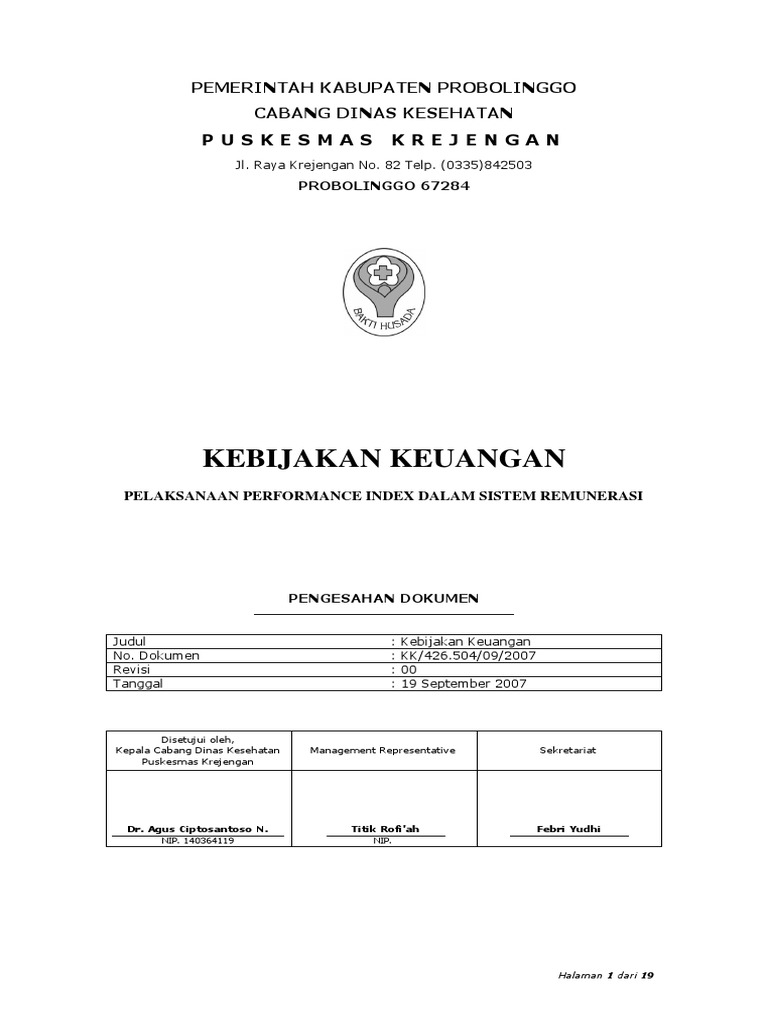 PEMERINTAH KABUPATEN PROBOLINGGO
CABANG DINAS KESEHATAN
PUSKESMAS KREJENGAN
Jl. Raya Krejengan No. 82 Telp. (0335)842503
PROBOLINGGO 67284

BAKTI HUSADA

KEBIJAKAN KEUANGAN

PELAKSANAAN PERFORMANCE INDEX DALAM SISTEM REMUNERASI

PENGESAHAN DOKUMEN

| Judul | : Kebijakan Keuangan |
|---|---|
| No. Dokumen | : KK/426.504/09/2007 |
| Revisi | : 00 |
| Tanggal | : 19 September 2007 |

| Disetujui oleh, Kepala Cabang Dinas Kesehatan Puskesmas Krejengan | Management Representative | Sekretariat |
|---|---|---|
| Dr. Agus Ciptosantoso N. NIP. 140364119 | Titik Rofi'ah NIP. | Febri Yudhi |

Halaman 1 dari 19